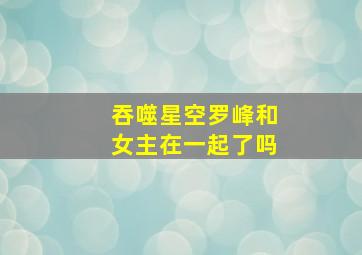 吞噬星空罗峰和女主在一起了吗